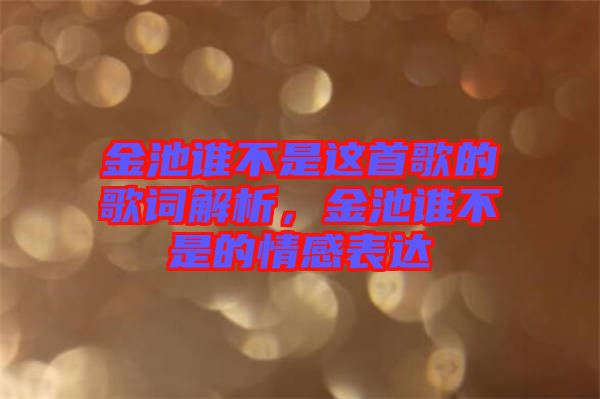 金池谁不是这首歌的歌词解析，金池谁不是的情感表达